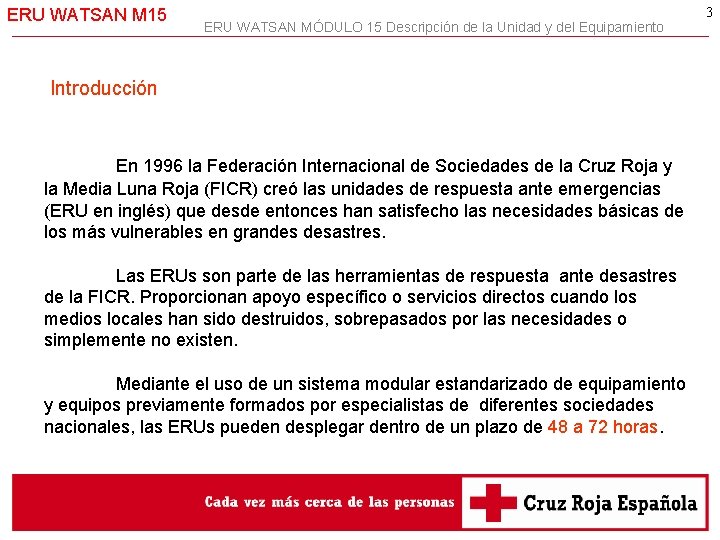 ERU WATSAN M15

ERU WATSAN MÓDULO 15 Descripción de la Unidad y del Equipamiento

3

Introducción

En 1996 la Federación Internacional de Sociedades de la Cruz Roja y la Media Luna Roja (FICR) creó las unidades de respuesta ante emergencias (ERU en inglés) que desde entonces han satisfecho las necesidades básicas de los más vulnerables en grandes desastres.

Las ERUs son parte de las herramientas de respuesta ante desastres de la FICR. Proporcionan apoyo específico o servicios directos cuando los medios locales han sido destruidos, sobrepasados por las necesidades o simplemente no existen.

Mediante el uso de un sistema modular estandarizado de equipamiento y equipos previamente formados por especialistas de diferentes sociedades nacionales, las ERUs pueden desplegar dentro de un plazo de 48 a 72 horas.

Cada vez más cerca de las personas

Cruz Roja Española